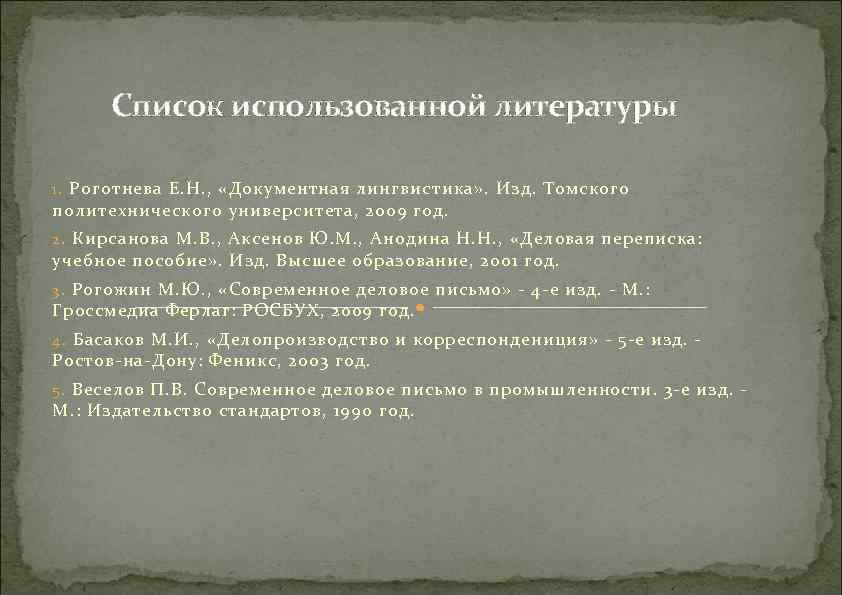 Список использованной литературы

1. Роготнева Е.Н., «Документная лингвистика». Изд. Томского политехнического университета, 2009 год.

2. Кирсанова М.В., Аксенов Ю.М., Анодина Н.Н., «Деловая переписка: учебное пособие». Изд. Высшее образование, 2001 год.

3. Рогожин М.Ю., «Современное деловое письмо» - 4-е изд. - М.: Гроссмедиа Ферлаг: РОСБУХ, 2009 год.

4. Басаков М.И., «Делопроизводство и корреспонденция» - 5-е изд. - Ростов-на-Дону: Феникс, 2003 год.

5. Веселов П.В. Современное деловое письмо в промышленности. 3-е изд. - М.: Издательство стандартов, 1990 год.